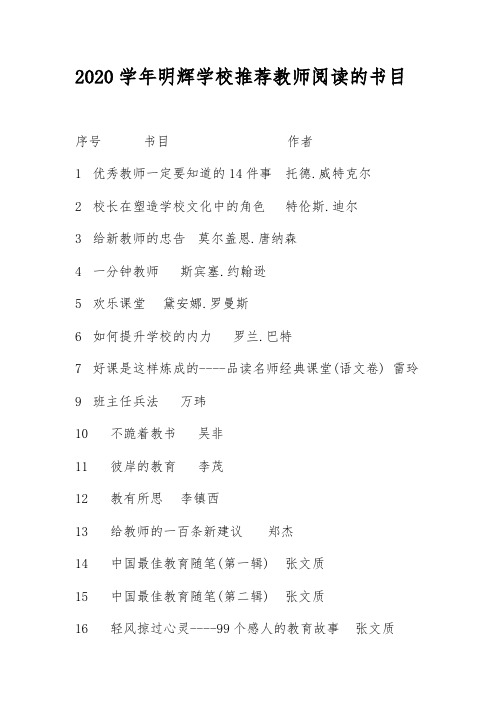 2020 学年明辉学校推荐教师阅读的书目

序号 书目 作者

1 优秀教师一定要知道的 14 件事 托德.威特克尔

2 校长在塑造学校文化中的角色 特伦斯.迪尔

3 给新教师的忠告 莫尔盖恩.唐纳森

4 一分钟教师 斯宾塞.约翰逊

5 欢乐课堂 黛安娜.罗曼斯

6 如何提升学校的内力 罗兰.巴特

7 好课是这样炼成的----品读名师经典课堂(语文卷) 雷玲

9 班主任兵法 万玮

10 不跪着教书 吴非

11 彼岸的教育 李茂

12 教有所思 李镇西

13 给教师的一百条新建议 郑杰

14 中国最佳教育随笔(第一辑) 张文质

15 中国最佳教育随笔(第二辑) 张文质

16 轻风掠过心灵----99 个感人的教育故事 张文质